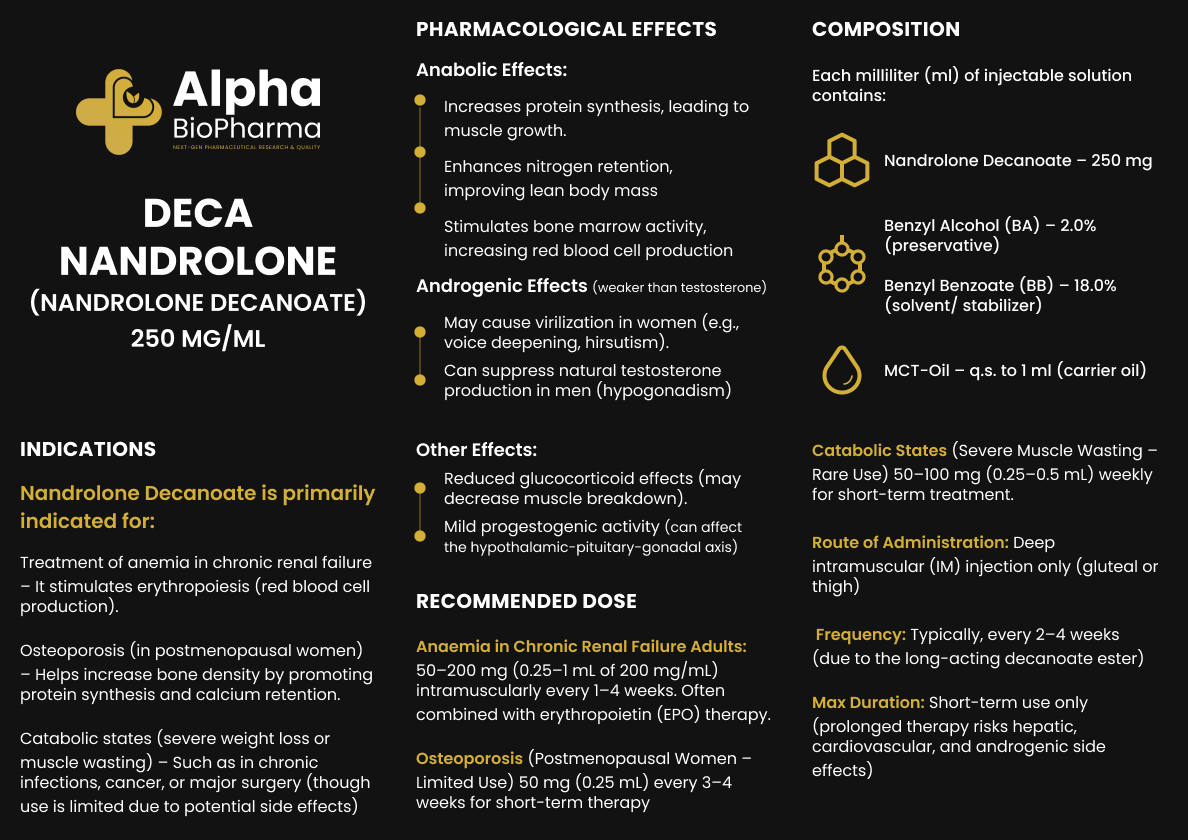 Alpha BioPharma
NEXT-GEN PHARMACEUTICAL RESEARCH & QUALITY

DECA NANDROLONE
(NANDROLONE DECANOATE)
250 MG/ML

INDICATIONS

Nandrolone Decanoate is primarily indicated for:

Treatment of anemia in chronic renal failure – It stimulates erythropoiesis (red blood cell production).

Osteoporosis (in postmenopausal women) – Helps increase bone density by promoting protein synthesis and calcium retention.

Catabolic states (severe weight loss or muscle wasting) – Such as in chronic infections, cancer, or major surgery (though use is limited due to potential side effects)

PHARMACOLOGICAL EFFECTS

Anabolic Effects:

Increases protein synthesis, leading to muscle growth.

Enhances nitrogen retention, improving lean body mass

Stimulates bone marrow activity, increasing red blood cell production

Androgenic Effects (weaker than testosterone)

May cause virilization in women (e.g., voice deepening, hirsutism).

Can suppress natural testosterone production in men (hypogonadism)

Other Effects:

Reduced glucocorticoid effects (may decrease muscle breakdown).

Mild progestogenic activity (can affect the hypothalamic-pituitary-gonadal axis)

RECOMMENDED DOSE

Anaemia in Chronic Renal Failure Adults: 50–200 mg (0.25–1 mL of 200 mg/mL) intramuscularly every 1–4 weeks. Often combined with erythropoietin (EPO) therapy.

Osteoporosis (Postmenopausal Women – Limited Use) 50 mg (0.25 mL) every 3–4 weeks for short-term therapy

COMPOSITION

Each milliliter (ml) of injectable solution contains:

Nandrolone Decanoate – 250 mg

Benzyl Alcohol (BA) – 2.0% (preservative)

Benzyl Benzoate (BB) – 18.0% (solvent/ stabilizer)

MCT-Oil – q.s. to 1 ml (carrier oil)

Catabolic States (Severe Muscle Wasting – Rare Use) 50–100 mg (0.25–0.5 mL) weekly for short-term treatment.

Route of Administration: Deep intramuscular (IM) injection only (gluteal or thigh)

Frequency: Typically, every 2–4 weeks (due to the long-acting decanoate ester)

Max Duration: Short-term use only (prolonged therapy risks hepatic, cardiovascular, and androgenic side effects)